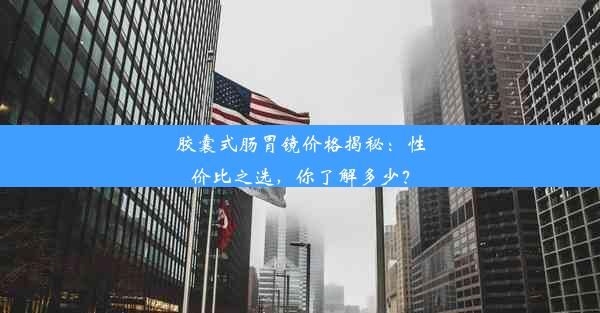 胶囊式肠胃镜价格揭秘：性价比之选，你了解多少？